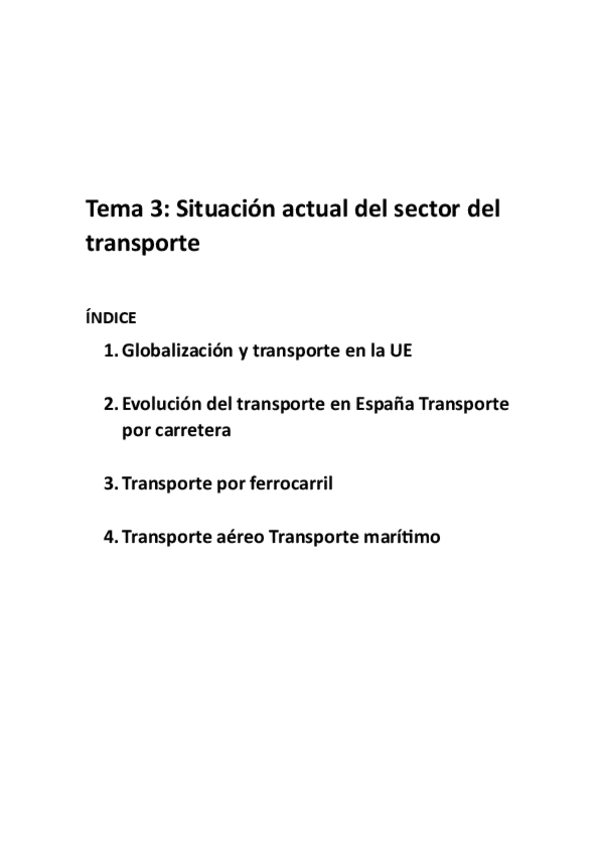 Tema 3: Situación actual del sector del transporte

ÍNDICE

1. Globalización y transporte en la UE

2. Evolución del transporte en España Transporte por carretera

3. Transporte por ferrocarril

4. Transporte aéreo Transporte marítimo